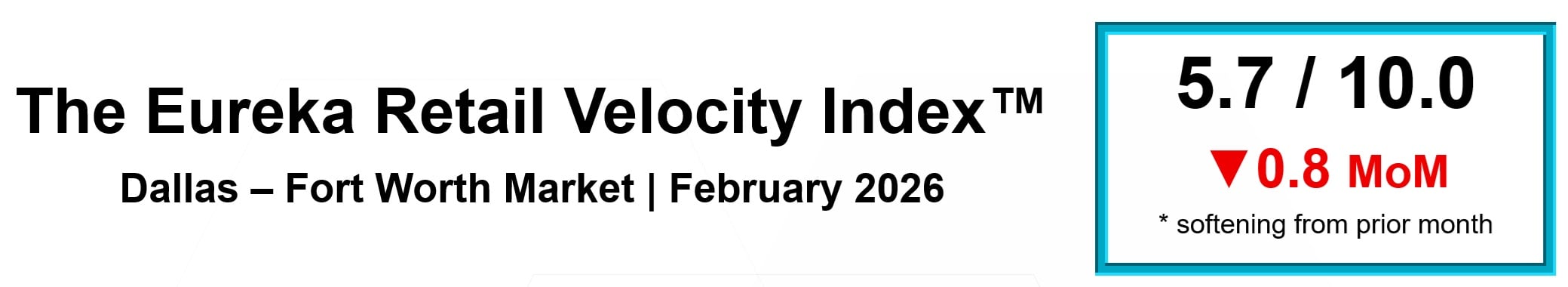 The Eureka Retail Velocity Index™

Dallas – Fort Worth Market | February 2026

5.7 / 10.0

▼0.8 MoM

* softening from prior month